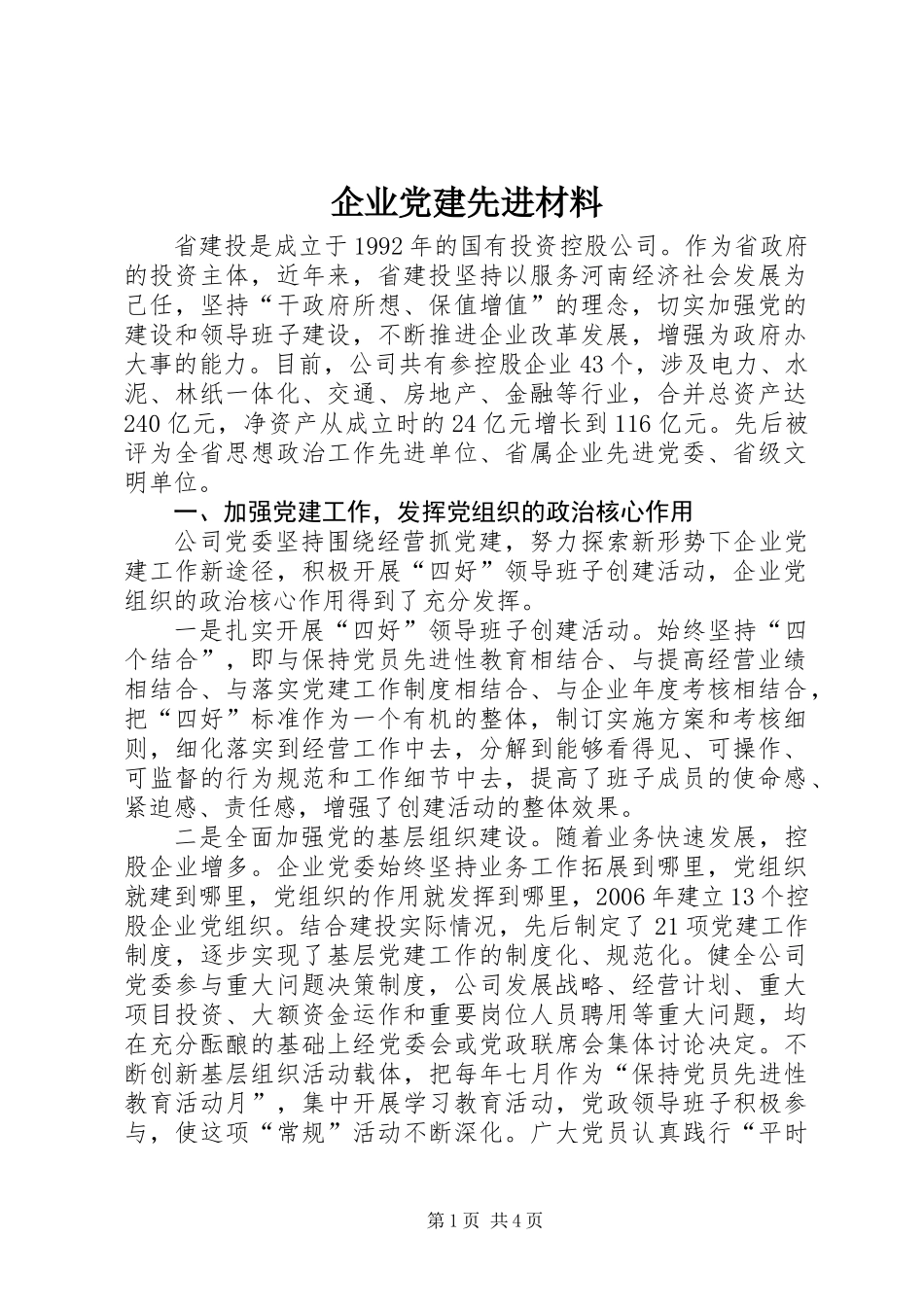 企业党建先进材料

省建投是成立于1992年的国有投资控股公司。作为省政府的投资主体，近年来，省建投坚持以服务河南经济社会发展为己任，坚持“干政府所想、保值增值”的理念，切实加强党的建设和领导班子建设，不断推进企业改革发展，增强为政府办大事的能力。目前，公司共有参控股企业43个，涉及电力、水泥、林纸一体化、交通、房地产、金融等行业，合并总资产达240亿元，净资产从成立时的24亿元增长到116亿元。先后被评为全省思想政治工作先进单位、省属企业先进党委、省级文明单位。

一、加强党建工作，发挥党组织的政治核心作用

公司党委坚持围绕经营抓党建，努力探索新形势下企业党建工作新途径，积极开展“四好”领导班子创建活动，企业党组织的政治核心作用得到了充分发挥。

一是扎实开展“四好”领导班子创建活动。始终坚持“四个结合”，即与保持党员先进性教育相结合、与提高经营业绩相结合、与落实党建工作制度相结合、与企业年度考核相结合，把“四好”标准作为一个有机的整体，制订实施方案和考核细则，细化落实到经营工作中去，分解到能够看得见、可操作、可监督的行为规范和工作细节中去，提高了班子成员的使命感、紧迫感、责任感，增强了创建活动的整体效果。

二是全面加强党的基层组织建设。随着业务快速发展，控股企业增多。企业党委始终坚持业务工作拓展到哪里，党组织就建到哪里，党组织的作用就发挥到哪里，2006年建立13个控股企业党组织。结合建投实际情况，先后制定了21项党建工作制度，逐步实现了基层党建工作的制度化、规范化。健全公司党委参与重大问题决策制度，公司发展战略、经营计划、重大项目投资、大额资金运作和重要岗位人员聘用等重大问题，均在充分酝酿的基础上经党委会或党政联席会集体讨论决定。不断创新基层组织活动载体，把每年七月作为“保持党员先进性教育活动月”，集中开展学习教育活动，党政领导班子积极参与，使这项“常规”活动不断深化。广大党员认真践行“平时

第1页 共4页